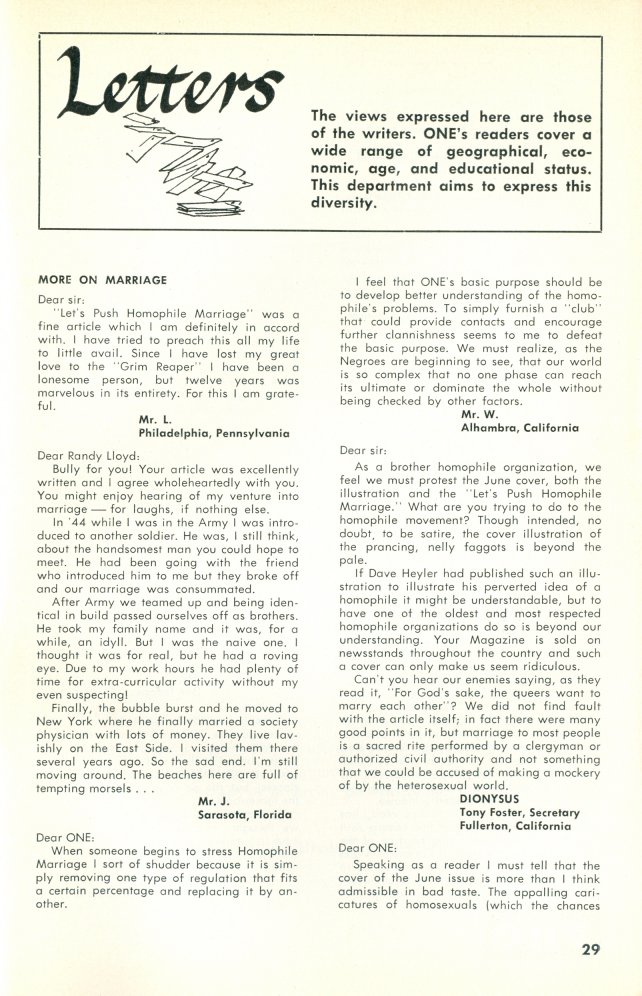 Letters

The views expressed here are those of the writers. ONE's readers cover a wide range of geographical, economic, age, and educational status. This department aims to express this diversity.

MORE ON MARRIAGE

Dear sir:

"Let's Push Homophile Marriage" was a fine article which I am definitely in accord with. I have tried to preach this all my life to little avail. Since I have lost my great love to the "Grim Reaper" I have been a lonesome person, but twelve years was marvelous in its entirety. For this I am grateful.

Mr. L.
Philadelphia, Pennsylvania

Dear Randy Lloyd:

Bully for you! Your article was excellently written and I agree wholeheartedly with you. You might enjoy hearing of my venture into marriage — for laughs, if nothing else.

In '44 while I was in the Army I was introduced to another soldier. He was, I still think, about the handsomest man you could hope to meet. He had been going with the friend who introduced him to me but they broke off and our marriage was consummated.

After Army we teamed up and being identical in build passed ourselves off as brothers. He took my family name and it was, for a while, an idyll. But I was the naive one. I thought it was for real, but he had a roving eye. Due to my work hours he had plenty of time for extra-curricular activity without my even suspecting!

Finally, the bubble burst and he moved to New York where he finally married a society physician with lots of money. They live lavishly on the East Side. I visited them there several years ago. So the sad end. I'm still moving around. The beaches here are full of tempting morsels . . .

Mr. J.
Sarasota, Florida

Dear ONE:

When someone begins to stress Homophile Marriage I sort of shudder because it is simply removing one type of regulation that fits a certain percentage and replacing it by another.

I feel that ONE's basic purpose should be to develop better understanding of the homophile's problems. To simply furnish a "club" that could provide contacts and encourage further clannishness seems to me to defeat the basic purpose. We must realize, as the Negroes are beginning to see, that our world is so complex that no one phase can reach its ultimate or dominate the whole without being checked by other factors.

Mr. W.
Alhambra, California

Dear sir:

As a brother homophile organization, we feel we must protest the June cover, both the illustration and the "Let's Push Homophile Marriage." What are you trying to do to the homophile movement? Though intended, no doubt, to be satire, the cover illustration of the prancing, nelly faggots is beyond the pale.

If Dave Heyler had published such an illustration to illustrate his perverted idea of a homophile it might be understandable, but to have one of the oldest and most respected homophile organizations do so is beyond our understanding. Your Magazine is sold on newsstands throughout the country and such a cover can only make us seem ridiculous.

Can't you hear our enemies saying, as they read it, "For God's sake, the queers want to marry each other"? We did not find fault with the article itself; in fact there were many good points in it, but marriage to most people is a sacred rite performed by a clergyman or authorized civil authority and not something that we could be accused of making a mockery of by the heterosexual world.

DIONYSUS
Tony Foster, Secretary
Fullerton, California

Dear ONE:

Speaking as a reader I must tell that the cover of the June issue is more than I think admissible in bad taste. The appalling caricatures of homosexuals (which the chances

29